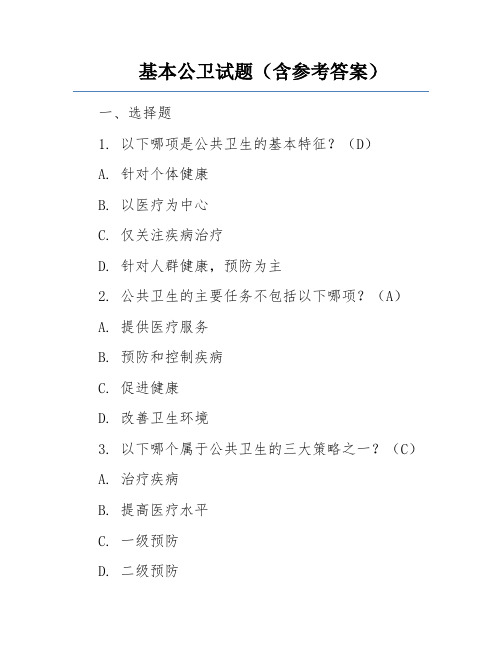 基本公卫试题（含参考答案）

一、选择题

1. 以下哪项是公共卫生的基本特征？（D）

A. 针对个体健康

B. 以医疗为中心

C. 仅关注疾病治疗

D. 针对人群健康，预防为主

2. 公共卫生的主要任务不包括以下哪项？（A）

A. 提供医疗服务

B. 预防和控制疾病

C. 促进健康

D. 改善卫生环境

3. 以下哪个属于公共卫生的三大策略之一？（C）

A. 治疗疾病

B. 提高医疗水平

C. 一级预防

D. 二级预防